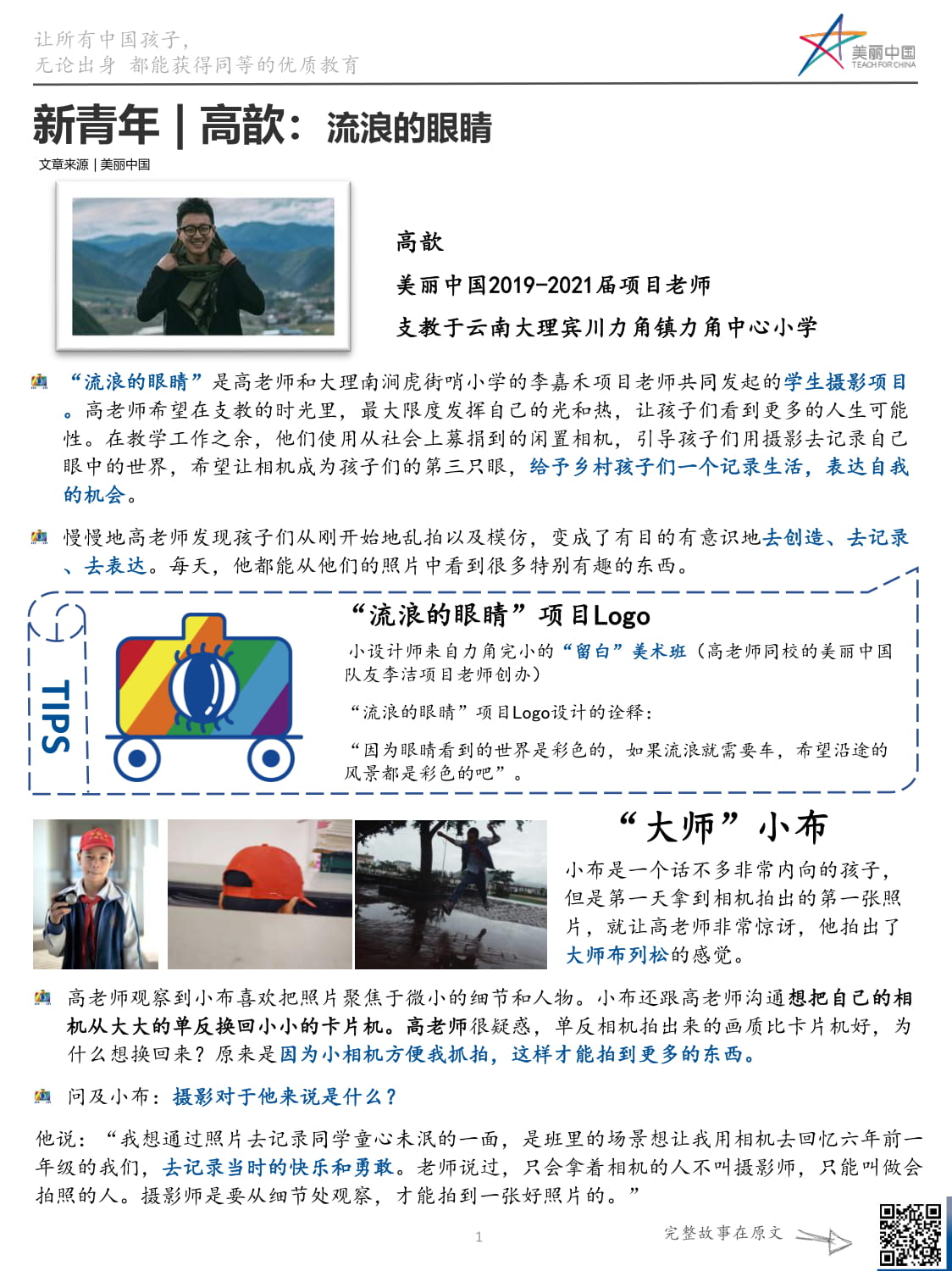 让所有中国孩子，
无论出身 都能获得同等的优质教育

美丽中国
TEACH FOR CHINA

新青年 | 高歆：流浪的眼睛

文章来源 | 美丽中国

高歆

美丽中国2019-2021届项目老师

支教于云南大理宾川力角镇力角中心小学

“流浪的眼睛”是高老师和大理南涧虎街哨小学的李嘉禾项目老师共同发起的学生摄影项目。高老师希望在支教的时光里，最大限度发挥自己的光和热，让孩子们看到更多的人生可能性。在教学工作之余，他们使用从社会上募捐到的闲置相机，引导孩子们用摄影去记录自己眼中的世界，希望让相机成为孩子们的第三只眼，给予乡村孩子们一个记录生活，表达自我的机会。

慢慢地高老师发现孩子们从刚开始地乱拍以及模仿，变成了有目的有意识地去创造、去记录、去表达。每天，他都能从他们的照片中看到很多特别有趣的东西。

TIPS

“流浪的眼睛”项目Logo

小设计师来自力角完小的“留白”美术班（高老师同校的美丽中国队友李洁项目老师创办）

“流浪的眼睛”项目Logo设计的诠释：

“因为眼睛看到的世界是彩色的，如果流浪就需要车，希望沿途的风景都是彩色的吧”。

“大师”小布

小布是一个话不多非常内向的孩子，但是第一天拿到相机拍出的第一张照片，就让高老师非常惊讶，他拍出了大师布列松的感觉。

高老师观察到小布喜欢把照片聚焦于微小的细节和人物。小布还跟高老师沟通想把自己的相机从大大的单反换回小小的卡片机。高老师很疑惑，单反相机拍出来的画质比卡片机好，为什么想换回来？原来是因为小相机方便我抓拍，这样才能拍到更多的东西。

问及小布：摄影对于他来说是什么？

他说：“我想通过照片去记录同学童心未泯的一面，是班里的场景想让我用相机去回忆六年前一年级的我们，去记录当时的快乐和勇敢。老师说过，只会拿着相机的人不叫摄影师，只能叫做会拍照的人。摄影师是要从细节处观察，才能拍到一张好照片的。”

1

完整故事在原文